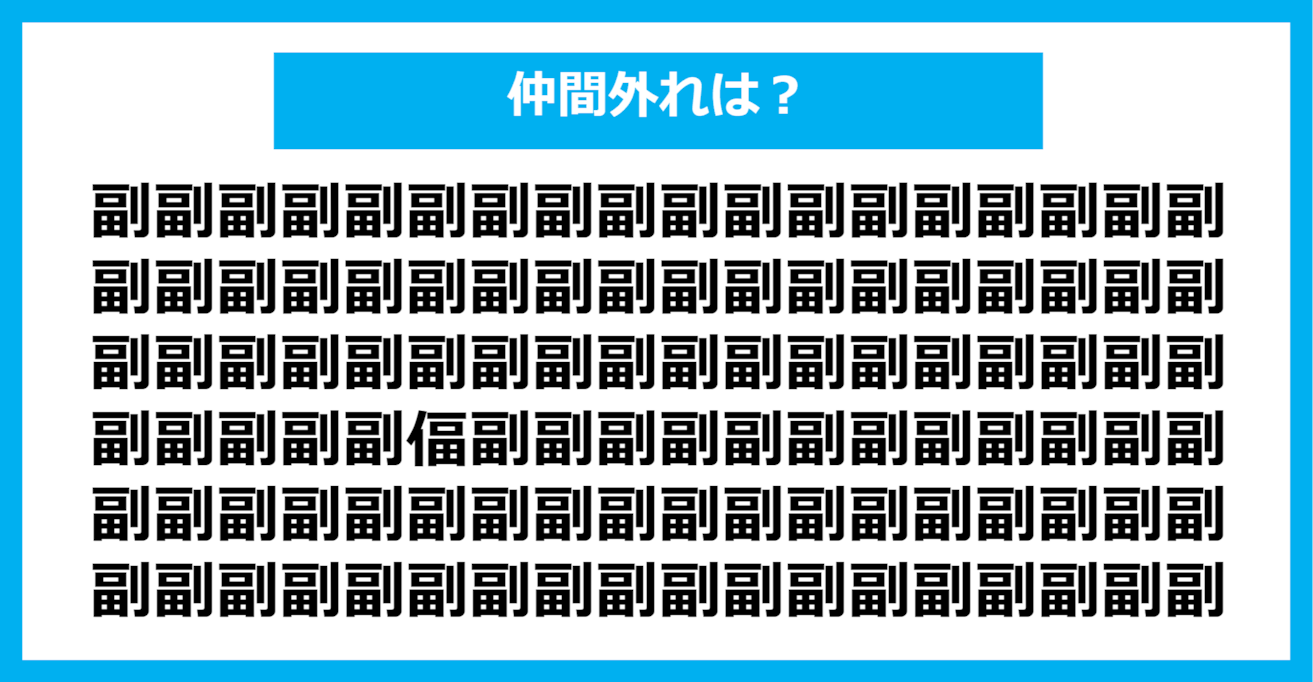 仲間外れは？

副副副副副副副副副副副副副副副副副副
副副副副副副副副副副副副副副副副副副
副副副副副副副副副副副副副副副副副副
副副副副副偪副副副副副副副副副副副副
副副副副副副副副副副副副副副副副副副
副副副副副副副副副副副副副副副副副副